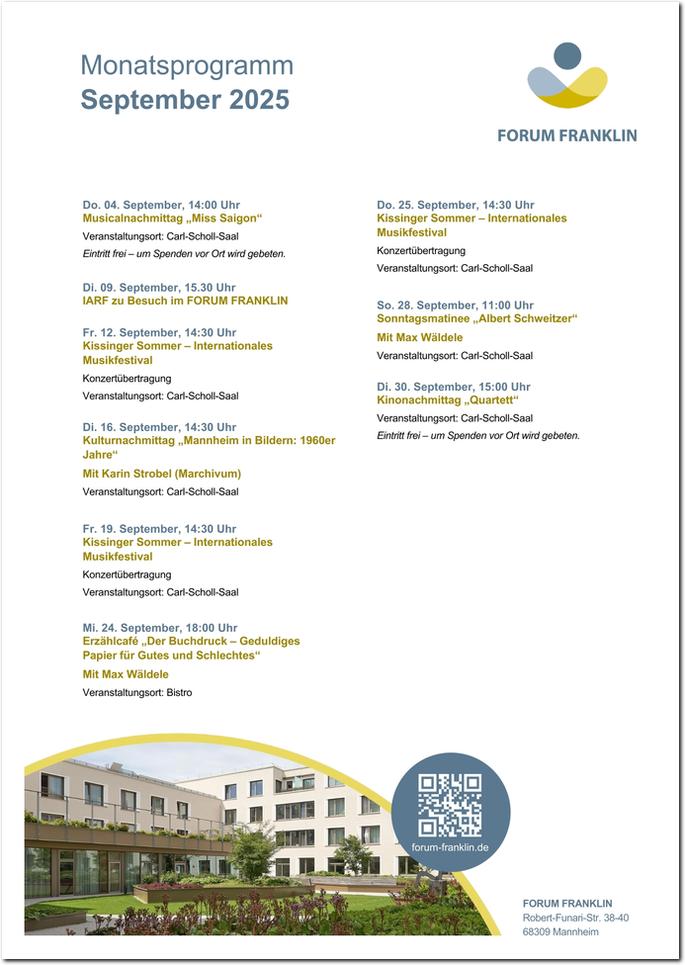 Monatsprogramm
September 2025

FORUM FRANKLIN

Do. 04. September, 14:00 Uhr
Musicalnachmittag „Miss Saigon“
Veranstaltungsort: Carl-Scholl-Saal
Eintritt frei – um Spenden vor Ort wird gebeten.

Di. 09. September, 15.30 Uhr
IARF zu Besuch im FORUM FRANKLIN

Fr. 12. September, 14:30 Uhr
Kissinger Sommer – Internationales Musikfestival
Konzertübertragung
Veranstaltungsort: Carl-Scholl-Saal

Di. 16. September, 14:30 Uhr
Kulturnachmittag „Mannheim in Bildern: 1960er Jahre“
Mit Karin Strobel (Marchivum)
Veranstaltungsort: Carl-Scholl-Saal

Fr. 19. September, 14:30 Uhr
Kissinger Sommer – Internationales Musikfestival
Konzertübertragung
Veranstaltungsort: Carl-Scholl-Saal

Mi. 24. September, 18:00 Uhr
Erzählcafé „Der Buchdruck – Geduldiges Papier für Gutes und Schlechtes“
Mit Max Wäldele
Veranstaltungsort: Bistro

Do. 25. September, 14:30 Uhr
Kissinger Sommer – Internationales Musikfestival
Konzertübertragung
Veranstaltungsort: Carl-Scholl-Saal

So. 28. September, 11:00 Uhr
Sonntagsmatinee „Albert Schweitzer“
Mit Max Wäldele
Veranstaltungsort: Carl-Scholl-Saal

Di. 30. September, 15:00 Uhr
Kinonachmittag „Quartett“
Veranstaltungsort: Carl-Scholl-Saal
Eintritt frei – um Spenden vor Ort wird gebeten.

forum-franklin.de

FORUM FRANKLIN
Robert-Funari-Str. 38-40
68309 Mannheim